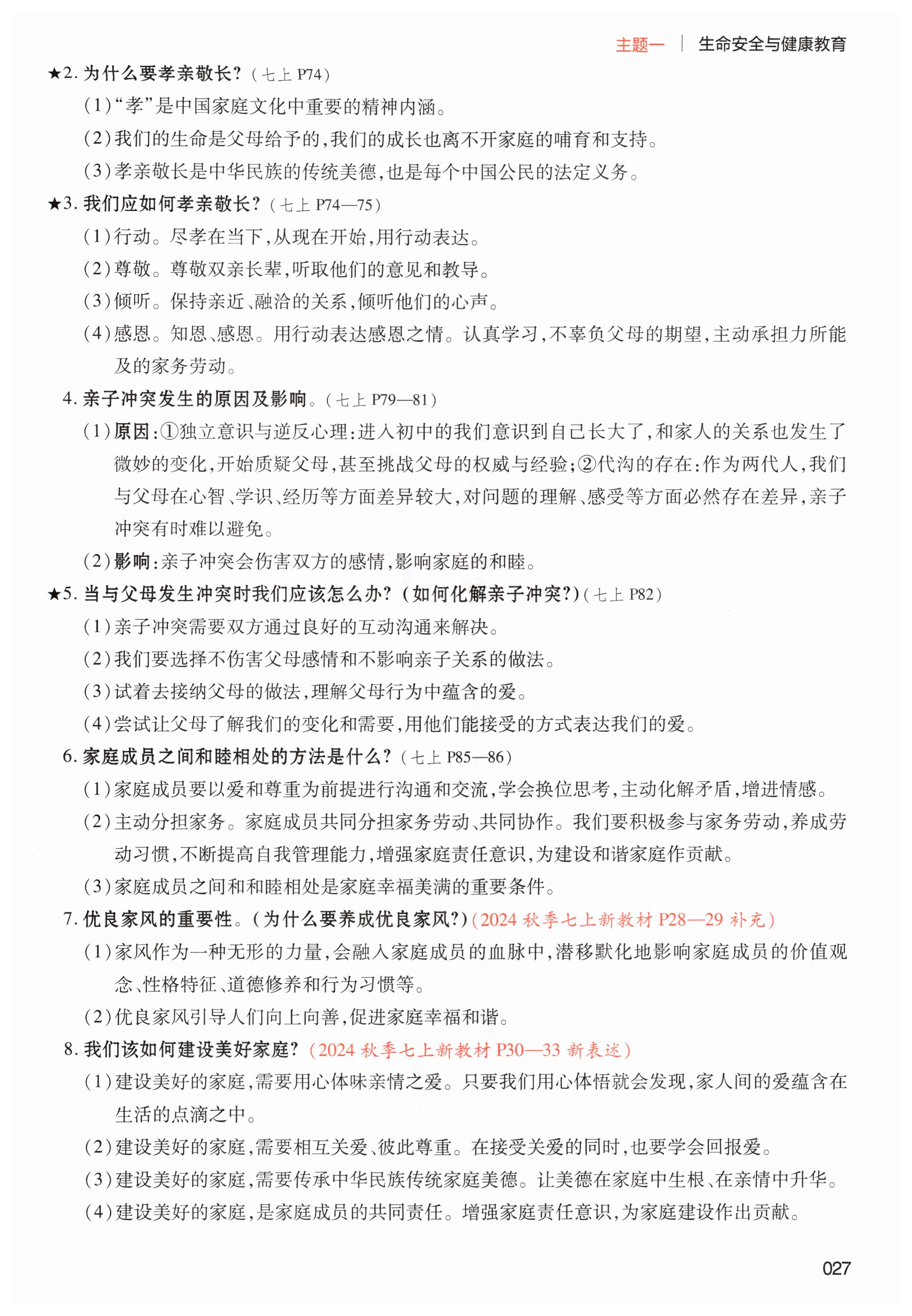 主题一 | 生命安全与健康教育

★2. 为什么要孝亲敬长？（七上 P74）

（1）“孝”是中国家庭文化中重要的精神内涵。

（2）我们的生命是父母给予的，我们的成长也离不开家庭的哺育和支持。

（3）孝亲敬长是中华民族的传统美德，也是每个中国公民的法定义务。

★3. 我们应如何孝亲敬长？（七上 P74—75）

（1）行动。尽孝在当下，从现在开始，用行动表达。

（2）尊敬。尊敬双亲长辈，听取他们的意见和教导。

（3）倾听。保持亲近、融洽的关系，倾听他们的心声。

（4）感恩。知恩、感恩。用行动表达感恩之情。认真学习，不辜负父母的期望，主动承担力所能及的家务劳动。

4. 亲子冲突发生的原因及影响。（七上 P79—81）

（1）原因：①独立意识与逆反心理：进入初中的我们意识到自己长大了，和家人的关系也发生了微妙的变化，开始质疑父母，甚至挑战父母的权威与经验；②代沟的存在：作为两代人，我们与父母在心智、学识、经历等方面差异较大，对问题的理解、感受等方面必然存在差异，亲子冲突有时难以避免。

（2）影响：亲子冲突会伤害双方的感情，影响家庭的和睦。

★5. 当与父母发生冲突时我们应该怎么办？（如何化解亲子冲突？）（七上 P82）

（1）亲子冲突需要双方通过良好的互动沟通来解决。

（2）我们要选择不伤害父母感情和不影响亲子关系的做法。

（3）试着去接纳父母的做法，理解父母行为中蕴含的爱。

（4）尝试让父母了解我们的变化和需要，用他们能接受的方式表达我们的爱。

6. 家庭成员之间和睦相处的方法是什么？（七上 P85—86）

（1）家庭成员要以爱和尊重为前提进行沟通和交流，学会换位思考，主动化解矛盾，增进情感。

（2）主动分担家务。家庭成员共同分担家务劳动、共同协作。我们要积极参与家务劳动，养成劳动习惯，不断提高自我管理能力，增强家庭责任意识，为建设和谐家庭作贡献。

（3）家庭成员之间和和睦相处是家庭幸福美满的重要条件。

7. 优良家风的重要性。（为什么要养成优良家风？）（2024 秋季七上新教材 P28—29 补充）

（1）家风作为一种无形的力量，会融入家庭成员的血脉中，潜移默化地影响家庭成员的价值观念、性格特征、道德修养和行为习惯等。

（2）优良家风引导人们向上向善，促进家庭幸福和谐。

8. 我们该如何建设美好家庭？（2024 秋季七上新教材 P30—33 新表述）

（1）建设美好的家庭，需要用心体味亲情之爱。只要我们用心体悟就会发现，家人间的爱蕴含在生活的点滴之中。

（2）建设美好的家庭，需要相互关爱、彼此尊重。在接受关爱的同时，也要学会回报爱。

（3）建设美好的家庭，需要传承中华民族传统家庭美德。让美德在家庭中生根、在亲情中升华。

（4）建设美好的家庭，是家庭成员的共同责任。增强家庭责任意识，为家庭建设作出贡献。

027